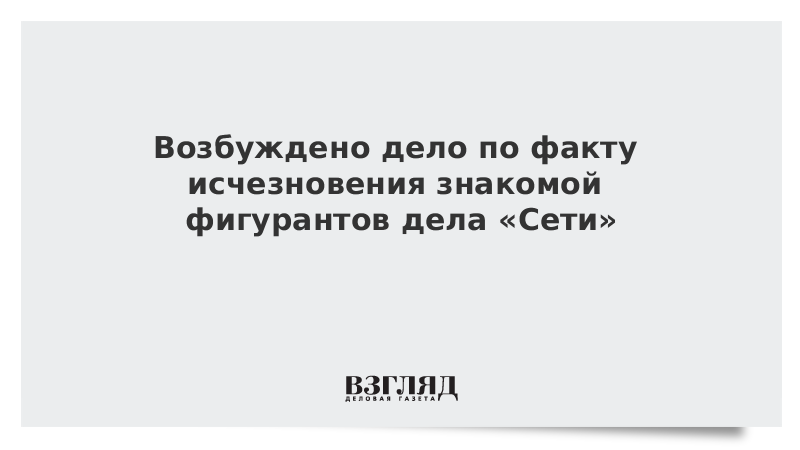 Возбуждено дело по факту исчезновения знакомой фигурантов дела «Сети»

ВЗГЛЯД
ДЕЛОВАЯ ГАЗЕТА